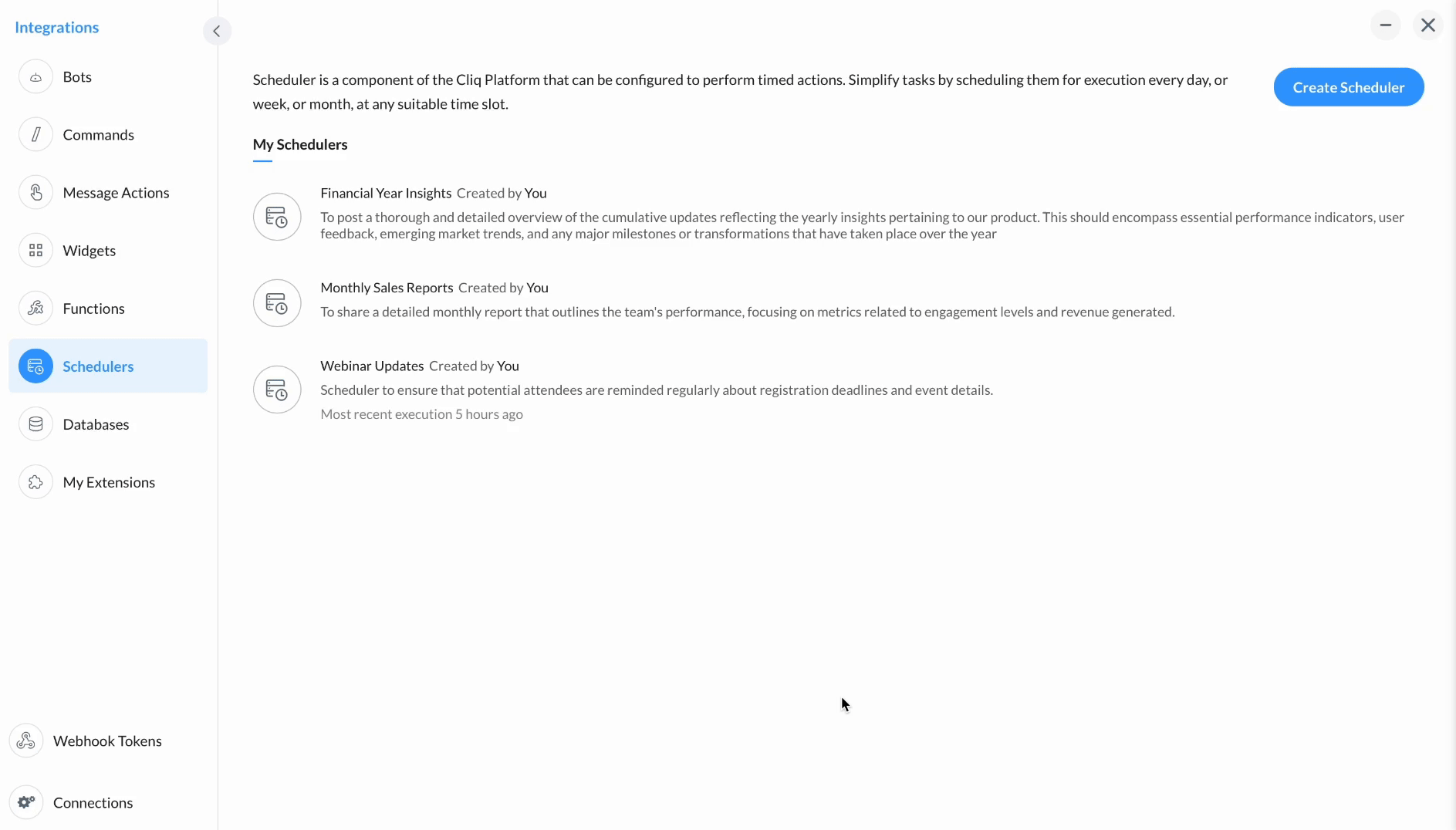 Integrations

Bots

Commands

Message Actions

Widgets

Functions

Schedulers

Databases

My Extensions

Webhook Tokens

Connections

Scheduler is a component of the Cliq Platform that can be configured to perform timed actions. Simplify tasks by scheduling them for execution every day, or week, or month, at any suitable time slot.

Create Scheduler

My Schedulers

Financial Year Insights Created by You
To post a thorough and detailed overview of the cumulative updates reflecting the yearly insights pertaining to our product. This should encompass essential performance indicators, user feedback, emerging market trends, and any major milestones or transformations that have taken place over the year

Monthly Sales Reports Created by You
To share a detailed monthly report that outlines the team's performance, focusing on metrics related to engagement levels and revenue generated.

Webinar Updates Created by You
Scheduler to ensure that potential attendees are reminded regularly about registration deadlines and event details.
Most recent execution 5 hours ago